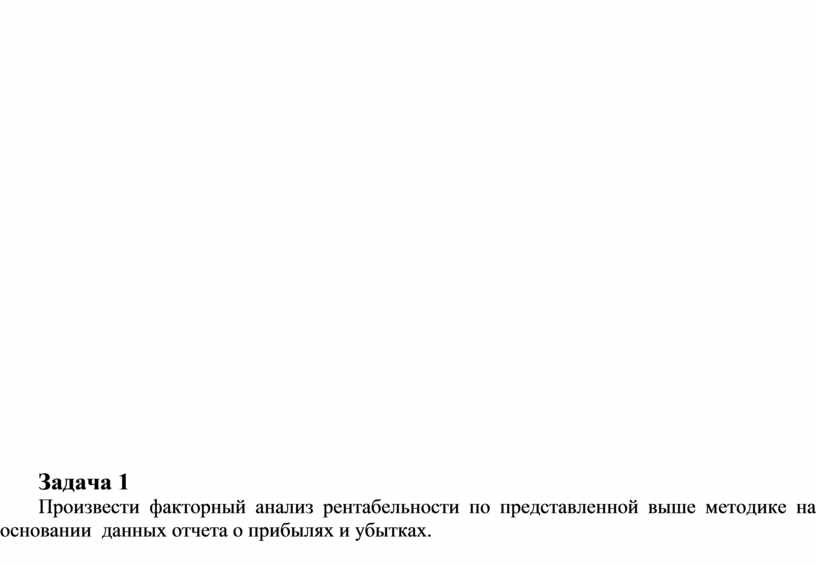 Задача 1

Произвести факторный анализ рентабельности по представленной выше методике на основании данных отчета о прибылях и убытках.